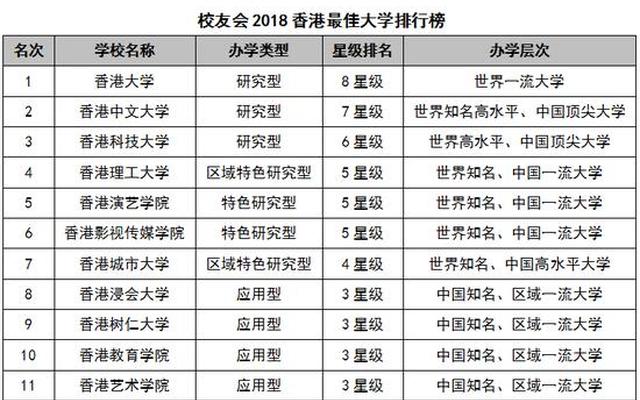 校友会 2018 香港最佳大学排行榜

| 名次 | 学校名称 | 办学类型 | 星级排名 | 办学层次 |
|---|---|---|---|---|
| 1 | 香港大学 | 研究型 | 8 星级 | 世界一流大学 |
| 2 | 香港中文大学 | 研究型 | 7 星级 | 世界知名高水平、中国顶尖大学 |
| 3 | 香港科技大学 | 研究型 | 6 星级 | 世界高水平、中国顶尖大学 |
| 4 | 香港理工大学 | 区域特色研究型 | 5 星级 | 世界知名、中国一流大学 |
| 5 | 香港演艺学院 | 特色研究型 | 5 星级 | 世界知名、中国一流大学 |
| 6 | 香港影视传媒学院 | 特色研究型 | 5 星级 | 世界知名、中国一流大学 |
| 7 | 香港城市大学 | 区域特色研究型 | 4 星级 | 世界知名、中国高水平大学 |
| 8 | 香港浸会大学 | 应用型 | 3 星级 | 中国知名、区域一流大学 |
| 9 | 香港树仁大学 | 应用型 | 3 星级 | 中国知名、区域一流大学 |
| 10 | 香港教育学院 | 应用型 | 3 星级 | 中国知名、区域一流大学 |
| 11 | 香港艺术学院 | 应用型 | 3 星级 | 中国知名、区域一流大学 |